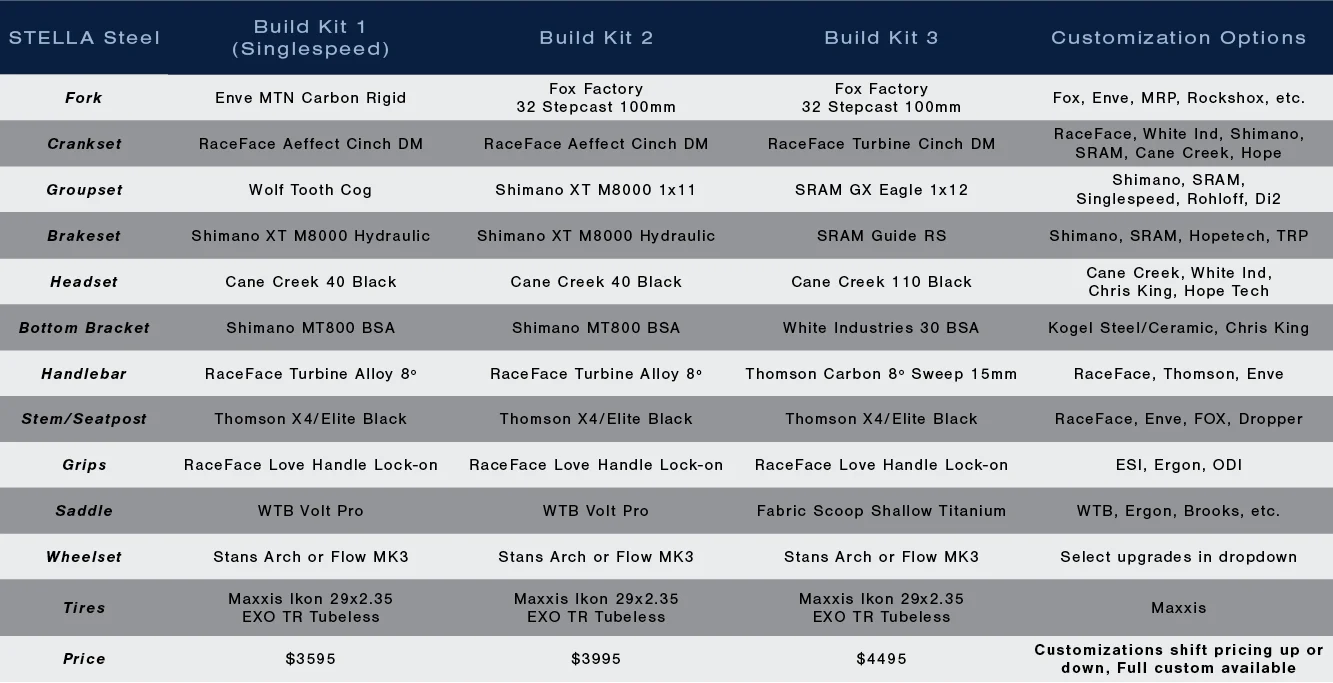 | STELLA Steel | Build Kit 1 (Singlespeed) | Build Kit 2 | Build Kit 3 | Customization Options |
|---|---|---|---|---|
| Fork | Enve MTN Carbon Rigid | Fox Factory 32 Stepcast 100mm | Fox Factory 32 Stepcast 100mm | Fox, Enve, MRP, Rockshox, etc. |
| Crankset | RaceFace Aeffect Cinch DM | RaceFace Aeffect Cinch DM | RaceFace Turbine Cinch DM | RaceFace, White Ind, Shimano, SRAM, Cane Creek, Hope |
| Groupset | Wolf Tooth Cog | Shimano XT M8000 1x11 | SRAM GX Eagle 1x12 | Shimano, SRAM, Singlespeed, Rohloff, Di2 |
| Brakeset | Shimano XT M8000 Hydraulic | Shimano XT M8000 Hydraulic | SRAM Guide RS | Shimano, SRAM, Hopetech, TRP |
| Headset | Cane Creek 40 Black | Cane Creek 40 Black | Cane Creek 110 Black | Cane Creek, White Ind, Chris King, Hope Tech |
| Bottom Bracket | Shimano MT800 BSA | Shimano MT800 BSA | White Industries 30 BSA | Kogel Steel/Ceramic, Chris King |
| Handlebar | RaceFace Turbine Alloy 8° | RaceFace Turbine Alloy 8° | Thomson Carbon 8° Sweep 15mm | RaceFace, Thomson, Enve |
| Stem/Seatpost | Thomson X4/Elite Black | Thomson X4/Elite Black | Thomson X4/Elite Black | RaceFace, Enve, FOX, Dropper |
| Grips | RaceFace Love Handle Lock-on | RaceFace Love Handle Lock-on | RaceFace Love Handle Lock-on | ESI, Ergon, ODI |
| Saddle | WTB Volt Pro | WTB Volt Pro | Fabric Scoop Shallow Titanium | WTB, Ergon, Brooks, etc. |
| Wheelset | Stans Arch or Flow MK3 | Stans Arch or Flow MK3 | Stans Arch or Flow MK3 | Select upgrades in dropdown |
| Tires | Maxxis Ikon 29x2.35 EXO TR Tubeless | Maxxis Ikon 29x2.35 EXO TR Tubeless | Maxxis Ikon 29x2.35 EXO TR Tubeless | Maxxis |
| Price | $3595 | $3995 | $4495 | Customizations shift pricing up or down, Full custom available |